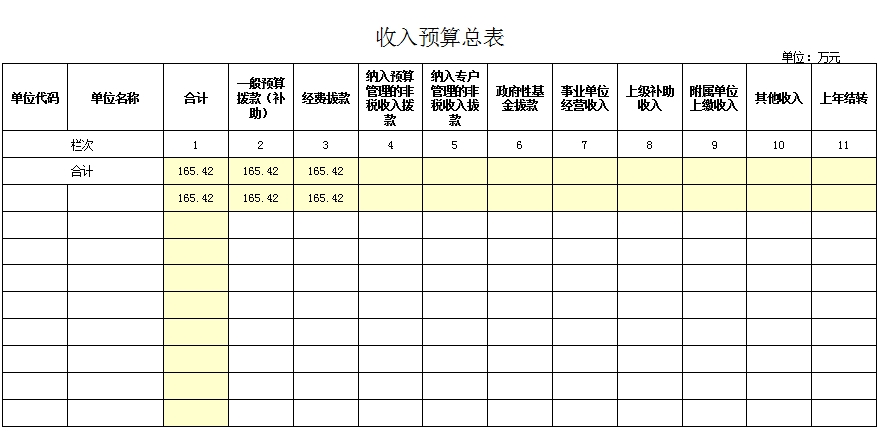 收入预算总表

单位：万元

| 单位代码 | 单位名称 | 合计 | 一般预算拨款（补助） | 经费拨款 | 纳入预算管理的非税收入拨款 | 纳入专户管理的非税收入拨款 | 政府性基金拨款 | 事业单位经营收入 | 上级补助收入 | 附属单位上缴收入 | 其他收入 | 上年结转 |
|---|---|---|---|---|---|---|---|---|---|---|---|---|
| 栏次 | | 1 | 2 | 3 | 4 | 5 | 6 | 7 | 8 | 9 | 10 | 11 |
| 合计 | | 165.42 | 165.42 | 165.42 | | | | | | | | |
| | | 165.42 | 165.42 | 165.42 | | | | | | | | |
| | | | | | | | | | | | | |
| | | | | | | | | | | | | |
| | | | | | | | | | | | | |
| | | | | | | | | | | | | |
| | | | | | | | | | | | | |
| | | | | | | | | | | | | |
| | | | | | | | | | | | | |
| | | | | | | | | | | | | |